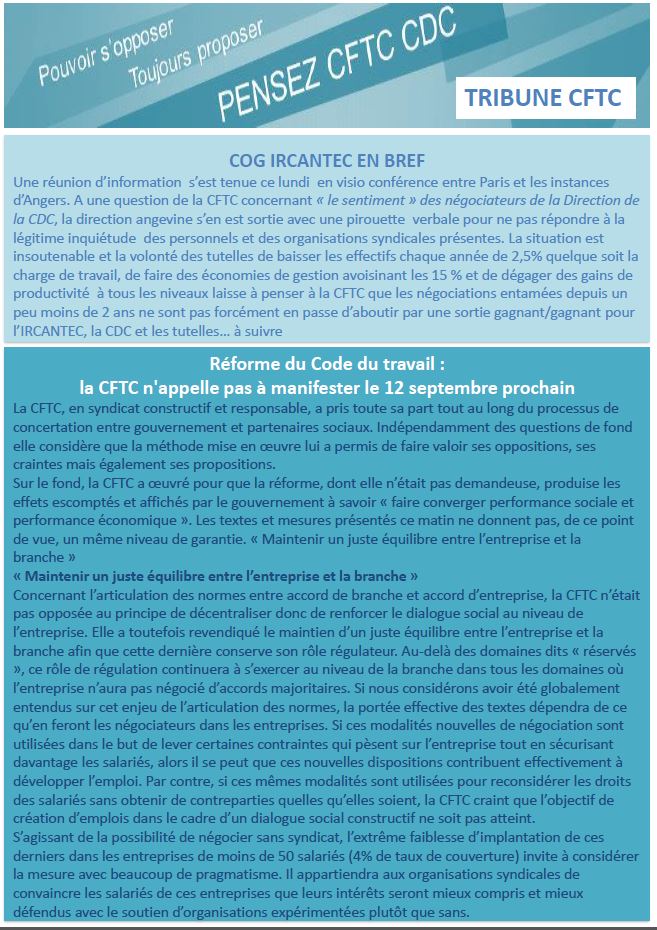 Pouvoir s'opposer
Toujours proposer
PENSEZ CFTC CDC

TRIBUNE CFTC

COG IRCANTEC EN BREF

Une réunion d'information s'est tenue ce lundi en visio conférence entre Paris et les instances d'Angers. A une question de la CFTC concernant « le sentiment » des négociateurs de la Direction de la CDC, la direction angevine s'en est sortie avec une pirouette verbale pour ne pas répondre à la légitime inquiétude des personnels et des organisations syndicales présentes. La situation est insoutenable et la volonté des tutelles de baisser les effectifs chaque année de 2,5% quelque soit la charge de travail, de faire des économies de gestion avoisinant les 15 % et de dégager des gains de productivité à tous les niveaux laisse à penser à la CFTC que les négociations entamées depuis un peu moins de 2 ans ne sont pas forcément en passe d'aboutir par une sortie gagnant/gagnant pour l'IRCANTEC, la CDC et les tutelles… à suivre

Réforme du Code du travail :
la CFTC n'appelle pas à manifester le 12 septembre prochain

La CFTC, en syndicat constructif et responsable, a pris toute sa part tout au long du processus de concertation entre gouvernement et partenaires sociaux. Indépendamment des questions de fond elle considère que la méthode mise en œuvre lui a permis de faire valoir ses oppositions, ses craintes mais également ses propositions.
Sur le fond, la CFTC a œuvré pour que la réforme, dont elle n'était pas demandeuse, produise les effets escomptés et affichés par le gouvernement à savoir « faire converger performance sociale et performance économique ». Les textes et mesures présentés ce matin ne donnent pas, de ce point de vue, un même niveau de garantie. « Maintenir un juste équilibre entre l'entreprise et la branche »
« Maintenir un juste équilibre entre l'entreprise et la branche »
Concernant l'articulation des normes entre accord de branche et accord d'entreprise, la CFTC n'était pas opposée au principe de décentraliser donc de renforcer le dialogue social au niveau de l'entreprise. Elle a toutefois revendiqué le maintien d'un juste équilibre entre l'entreprise et la branche afin que cette dernière conserve son rôle régulateur. Au-delà des domaines dits « réservés », ce rôle de régulation continuera à s'exercer au niveau de la branche dans tous les domaines où l'entreprise n'aura pas négocié d'accords majoritaires. Si nous considérons avoir été globalement entendus sur cet enjeu de l'articulation des normes, la portée effective des textes dépendra de ce qu'en feront les négociateurs dans les entreprises. Si ces modalités nouvelles de négociation sont utilisées dans le but de lever certaines contraintes qui pèsent sur l'entreprise tout en sécurisant davantage les salariés, alors il se peut que ces nouvelles dispositions contribuent effectivement à développer l'emploi. Par contre, si ces mêmes modalités sont utilisées pour reconsidérer les droits des salariés sans obtenir de contreparties quelles qu'elles soient, la CFTC craint que l'objectif de création d'emplois dans le cadre d'un dialogue social constructif ne soit pas atteint.
S'agissant de la possibilité de négocier sans syndicat, l'extrême faiblesse d'implantation de ces derniers dans les entreprises de moins de 50 salariés (4% de taux de couverture) invite à considérer la mesure avec beaucoup de pragmatisme. Il appartiendra aux organisations syndicales de convaincre les salariés de ces entreprises que leurs intérêts seront mieux compris et mieux défendus avec le soutien d'organisations expérimentées plutôt que sans.